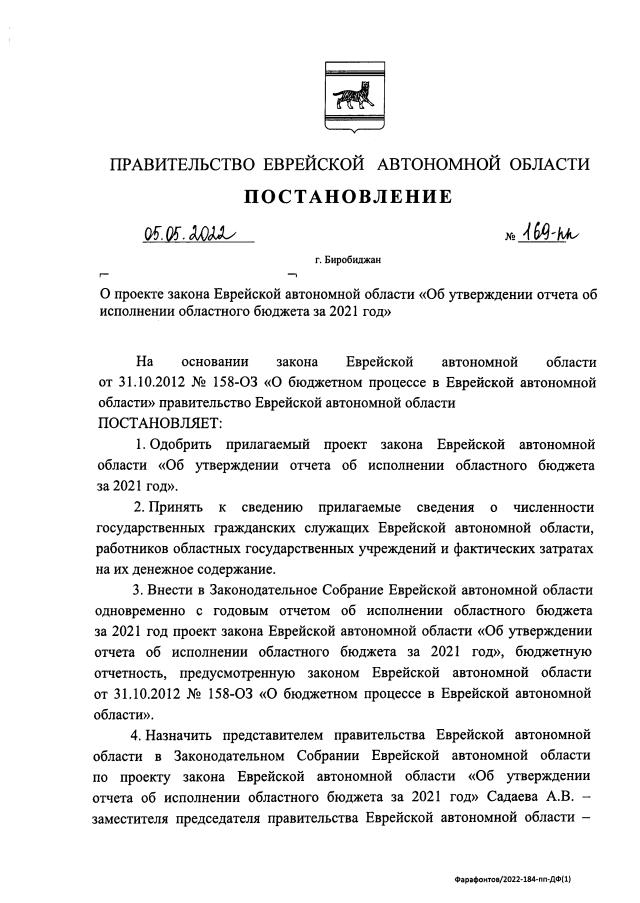 ПРАВИТЕЛЬСТВО ЕВРЕЙСКОЙ АВТОНОМНОЙ ОБЛАСТИ

ПОСТАНОВЛЕНИЕ

05.05.2022 № 169-пп

г. Биробиджан

О проекте закона Еврейской автономной области «Об утверждении отчета об исполнении областного бюджета за 2021 год»

На основании закона Еврейской автономной области от 31.10.2012 № 158-ОЗ «О бюджетном процессе в Еврейской автономной области» правительство Еврейской автономной области

ПОСТАНОВЛЯЕТ:

1. Одобрить прилагаемый проект закона Еврейской автономной области «Об утверждении отчета об исполнении областного бюджета за 2021 год».

2. Принять к сведению прилагаемые сведения о численности государственных гражданских служащих Еврейской автономной области, работников областных государственных учреждений и фактических затратах на их денежное содержание.

3. Внести в Законодательное Собрание Еврейской автономной области одновременно с годовым отчетом об исполнении областного бюджета за 2021 год проект закона Еврейской автономной области «Об утверждении отчета об исполнении областного бюджета за 2021 год», бюджетную отчетность, предусмотренную законом Еврейской автономной области от 31.10.2012 № 158-ОЗ «О бюджетном процессе в Еврейской автономной области».

4. Назначить представителем правительства Еврейской автономной области в Законодательном Собрании Еврейской автономной области по проекту закона Еврейской автономной области «Об утверждении отчета об исполнении областного бюджета за 2021 год» Садаева А.В. – заместителя председателя правительства Еврейской автономной области –

Фарафонтов/2022-184-пп-ДФ(1)